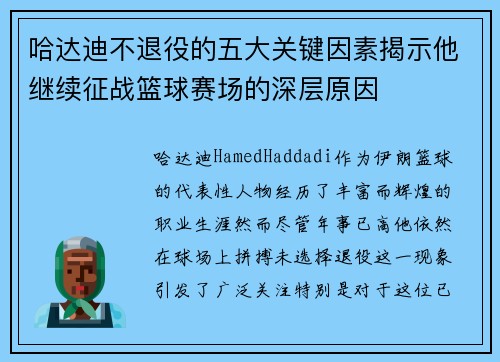 哈达迪不退役的五大关键因素揭示他继续征战篮球赛场的深层原因

哈达迪HamedHaddadi作为伊朗篮球的代表性人物经历了丰富而辉煌的职业生涯然而尽管年事已高他依然在球场上拼搏未选择退役这一现象引发了广泛关注特别是对于这位已